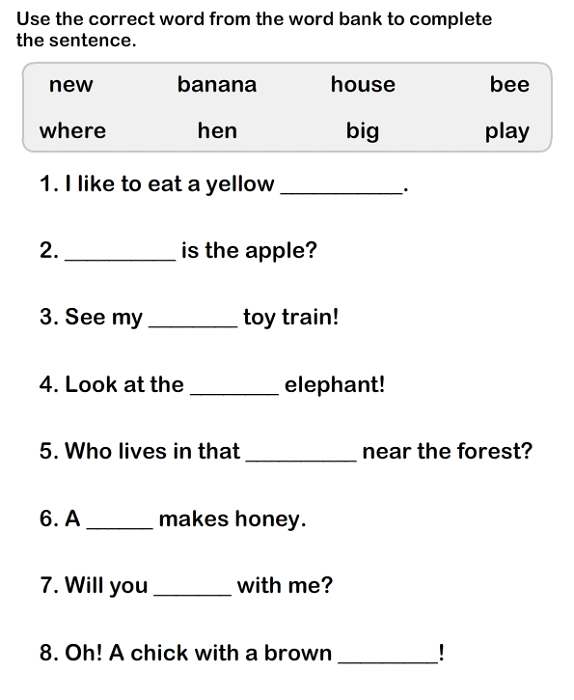 Use the correct word from the word bank to complete the sentence.

new banana house bee
where hen big play

1. I like to eat a yellow ____.

2. ____ is the apple?

3. See my ____ toy train!

4. Look at the ____ elephant!

5. Who lives in that ____ near the forest?

6. A ____ makes honey.

7. Will you ____ with me?

8. Oh! A chick with a brown ____!